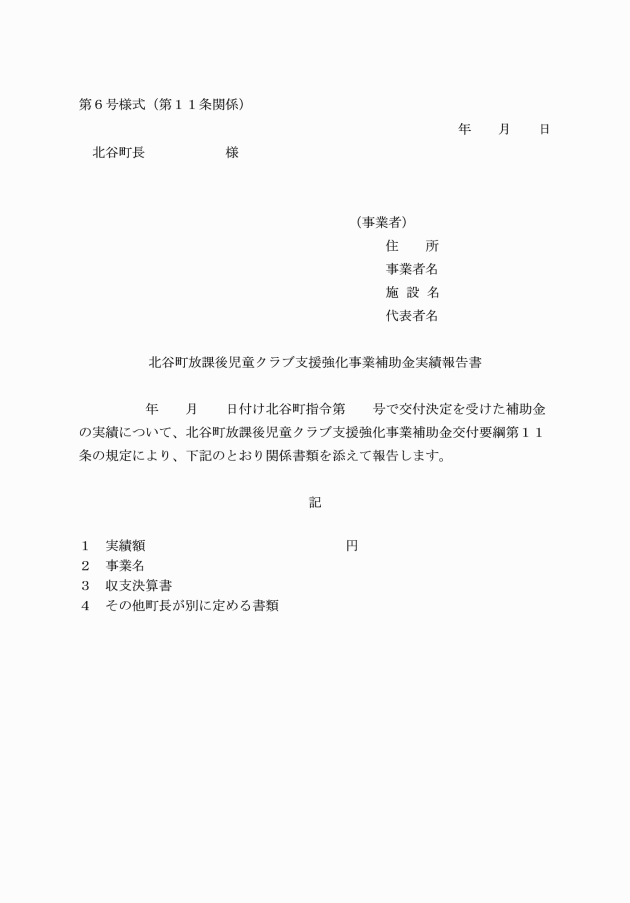 第６号様式（第１１条関係）

年　　月　　日

北谷町長　　　　　　様

（事業者）
住　　所
事業者名
施 設 名
代表者名

北谷町放課後児童クラブ支援強化事業補助金実績報告書

年　　月　　日付け北谷町指令第　　号で交付決定を受けた補助金の実績について、北谷町放課後児童クラブ支援強化事業補助金交付要綱第１１条の規定により、下記のとおり関係書類を添えて報告します。

記

１　実績額　　　　　　　　　　　　　　円
２　事業名
３　収支決算書
４　その他町長が別に定める書類